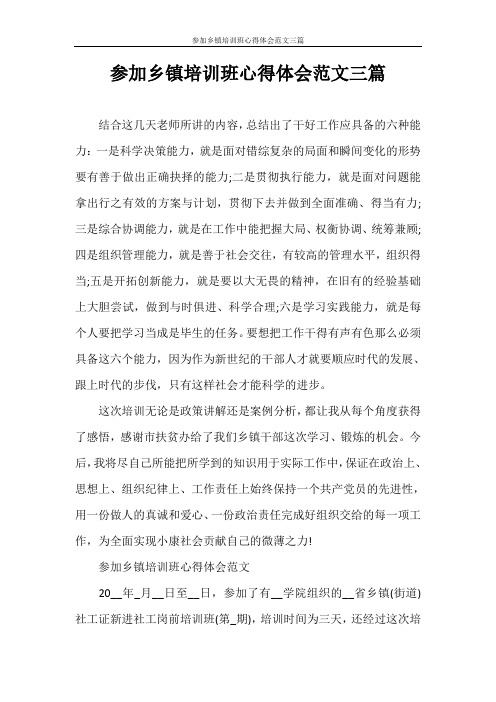 参加乡镇培训班心得体会范文三篇

参加乡镇培训班心得体会范文三篇

结合这几天老师所讲的内容，总结出了干好工作应具备的六种能力：一是科学决策能力，就是面对错综复杂的局面和瞬间变化的形势要有善于做出正确抉择的能力;二是贯彻执行能力，就是面对问题能拿出行之有效的方案与计划，贯彻下去并做到全面准确、得当有力;三是综合协调能力，就是在工作中能把握大局、权衡协调、统筹兼顾;四是组织管理能力，就是善于社会交往，有较高的管理水平，组织得当;五是开拓创新能力，就是要以大无畏的精神，在旧有的经验基础上大胆尝试，做到与时俱进、科学合理;六是学习实践能力，就是每个人要把学习当成是毕生的任务。要想把工作干得有声有色那么必须具备这六个能力，因为作为新世纪的干部人才就要顺应时代的发展、跟上时代的步伐，只有这样社会才能科学的进步。

这次培训无论是政策讲解还是案例分析，都让我从每个角度获得了感悟，感谢市扶贫办给了我们乡镇干部这次学习、锻炼的机会。今后，我将尽自己所能把所学到的知识用于实际工作中，保证在政治上、思想上、组织纪律上、工作责任上始终保持一个共产党员的先进性，用一份做人的真诚和爱心、一份政治责任完成好组织交给的每一项工作，为全面实现小康社会贡献自己的微薄之力!

参加乡镇培训班心得体会范文

20__年_月__日至__日，参加了有__学院组织的__省乡镇(街道)社工证新进社工岗前培训班(第_期)，培训时间为三天，还经过这次培